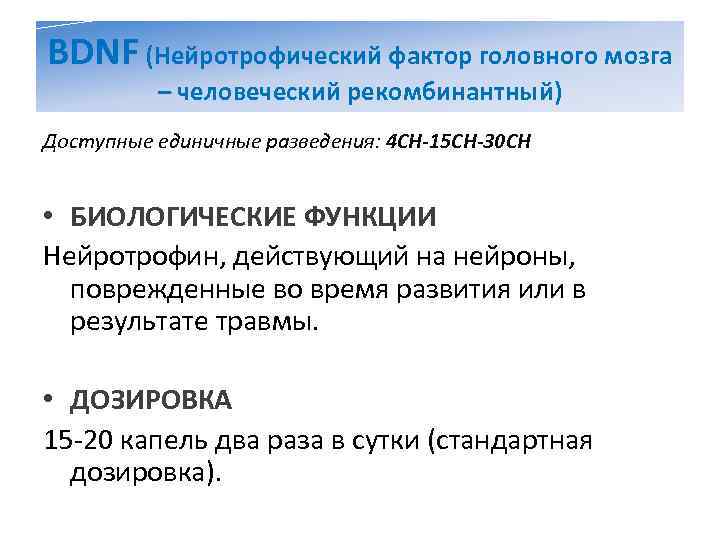 BDNF (Нейротрофический фактор головного мозга – человеческий рекомбинантный)

Доступные единичные разведения: 4CH-15CH-30CH

• БИОЛОГИЧЕСКИЕ ФУНКЦИИ

Нейротрофин, действующий на нейроны, поврежденные во время развития или в результате травмы.

• ДОЗИРОВКА

15-20 капель два раза в сутки (стандартная дозировка).